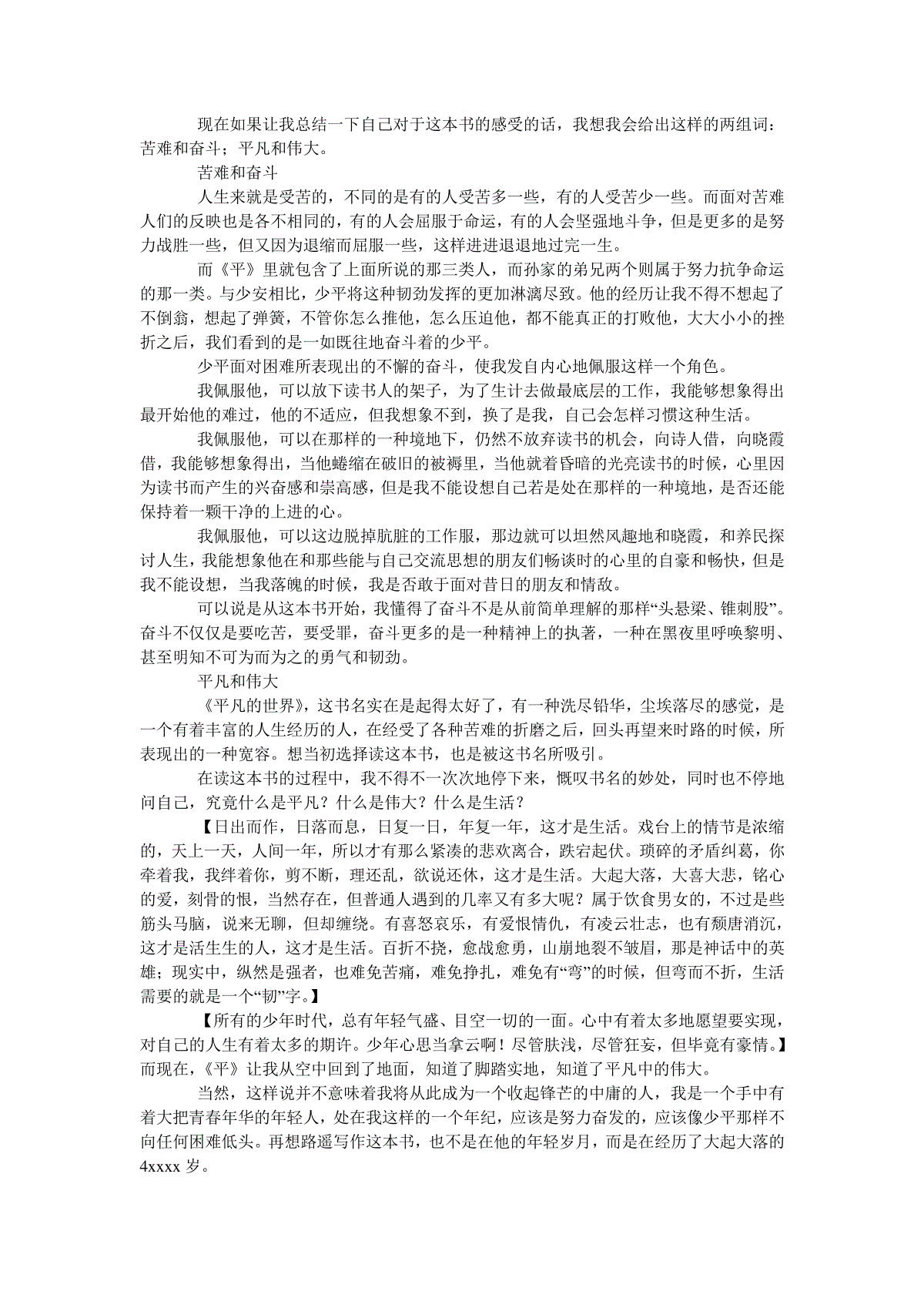 现在如果让我总结一下自己对于这本书的感受的话，我想我会给出这样的两组词：苦难和奋斗；平凡和伟大。

苦难和奋斗

人生来就是受苦的，不同的是有的人受苦多一些，有的人受苦少一些。而面对苦难人们的反映也是各不相同的，有的人会屈服于命运，有的人会坚强地斗争，但是更多的是努力战胜一些，但又因为退缩而屈服一些，这样进进退退地过完一生。

而《平》里就包含了上面所说的那三类人，而孙家的弟兄两个则属于努力抗争命运的那一类。与少安相比，少平将这种韧劲发挥的更加淋漓尽致。他的经历让我不得不想起了不倒翁，想起了弹簧，不管你怎么推他，怎么压迫他，都不能真正的打败他，大大小小的挫折之后，我们看到的是一如既往地奋斗着的少平。

少平面对困难所表现出的不懈的奋斗，使我发自内心地佩服这样一个角色。

我佩服他，可以放下读书人的架子，为了生计去做最底层的工作，我能够想象得出最开始他的难过，他的不适应，但我想象不到，换了是我，自己会怎样习惯这种生活。

我佩服他，可以在那样的一种境地下，仍然不放弃读书的机会，向诗人借，向晓霞借，我能够想象得出，当他蜷缩在破旧的被褥里，当他就着昏暗的光亮读书的时候，心里因为读书而产生的兴奋感和崇高感，但是我不能设想自己若是处在那样的一种境地，是否还能保持着一颗干净的上进的心。

我佩服他，可以这边脱掉肮脏的工作服，那边就可以坦然风趣地和晓霞，和养民探讨人生，我能想象他在和那些能与自己交流思想的朋友们畅谈时的心里的自豪和畅快，但是我不能设想，当我落魄的时候，我是否敢于面对昔日的朋友和情敌。

可以说是从这本书开始，我懂得了奋斗不是从前简单理解的那样“头悬梁、锥刺股”。奋斗不仅仅是要吃苦，要受罪，奋斗更多的是一种精神上的执著，一种在黑夜里呼唤黎明、甚至明知不可为而为之的勇气和韧劲。

平凡和伟大

《平凡的世界》，这书名实在是起得太好了，有一种洗尽铅华，尘埃落尽的感觉，是一个有着丰富的人生经历的人，在经受了各种苦难的折磨之后，回头再望来时路的时候，所表现出的一种宽容。想当初选择读这本书，也是被这书名所吸引。

在读这本书的过程中，我不得不一次次地停下来，慨叹书名的妙处，同时也不停地问自己，究竟什么是平凡？什么是伟大？什么是生活？

【日出而作，日落而息，日复一日，年复一年，这才是生活。戏台上的情节是浓缩的，天上一天，人间一年，所以才有那么紧凑的悲欢离合，跌宕起伏。琐碎的矛盾纠葛，你牵着我，我绊着你，剪不断，理还乱，欲说还休，这才是生活。大起大落，大喜大悲，铭心的爱，刻骨的恨，当然存在，但普通人遇到的几率又有多大呢？属于饮食男女的，不过是些筋头马脑，说来无聊，但却缠绕。有喜怒哀乐，有爱恨情仇，有凌云壮志，也有颓唐消沉，这才是活生生的人，这才是生活。百折不挠，愈战愈勇，山崩地裂不皱眉，那是神话中的英雄；现实中，纵然是强者，也难免苦痛，难免挣扎，难免有“弯”的时候，但弯而不折，生活需要的就是一个“韧”字。】

【所有的少年时代，总有年轻气盛、目空一切的一面。心中有着太多地愿望要实现，对自己的人生有着太多的期许。少年心思当拿云啊！尽管肤浅，尽管狂妄，但毕竟有豪情。】而现在，《平》让我从空中回到了地面，知道了脚踏实地，知道了平凡中的伟大。

当然，这样说并不意味着我将从此成为一个收起锋芒的中庸的人，我是一个手中有着大把青春年华的年轻人，处在我这样的一个年纪，应该是努力奋发的，应该像少平那样不向任何困难低头。再想路遥写作这本书，也不是在他的年轻岁月，而是在经历了大起大落的4xxxx 岁。